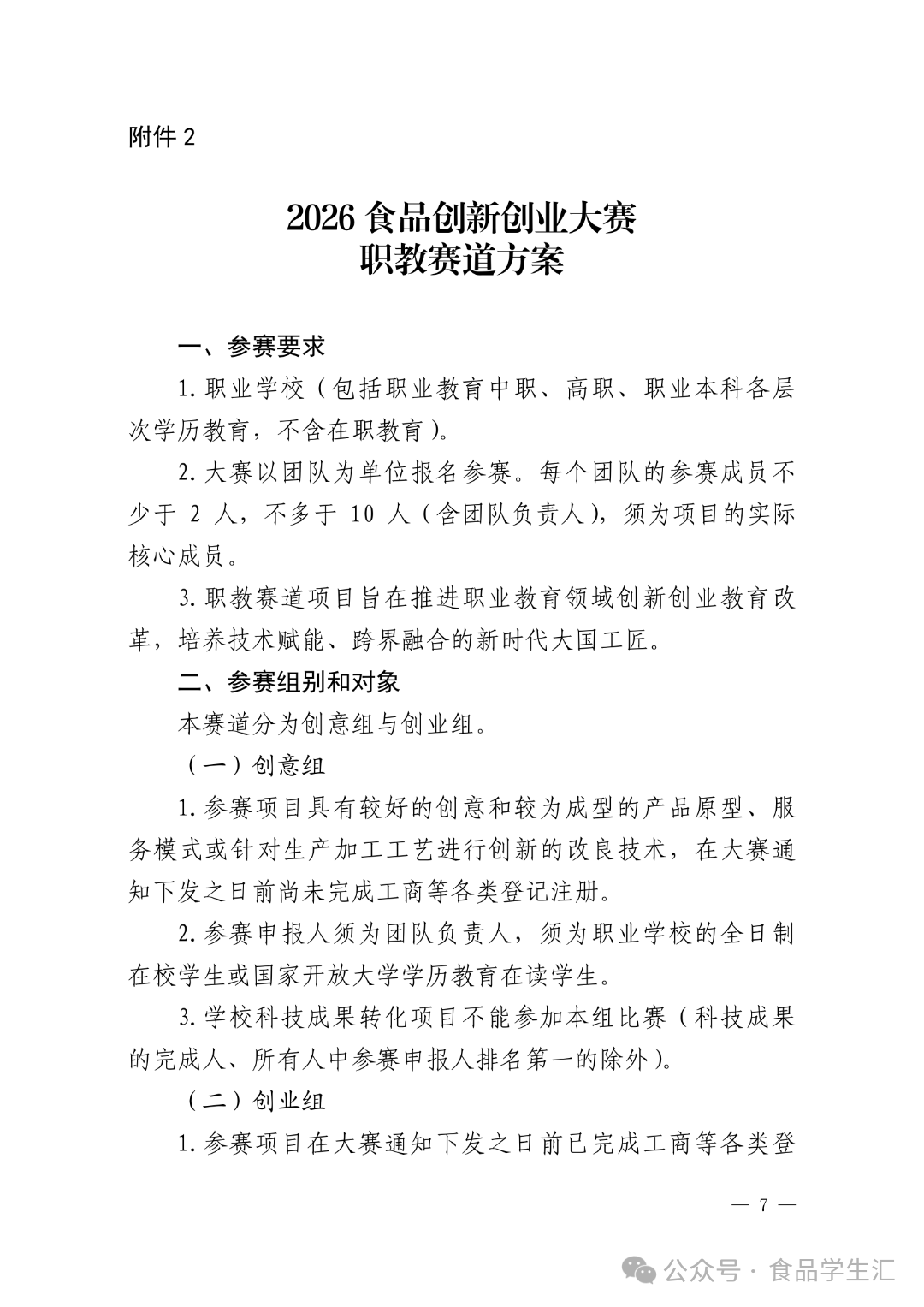 附件2

2026食品创新创业大赛
职教赛道方案

一、参赛要求

1.职业学校（包括职业教育中职、高职、职业本科各层次学历教育，不含在职教育）。

2.大赛以团队为单位报名参赛。每个团队的参赛成员不少于2人，不多于10人（含团队负责人），须为项目的实际核心成员。

3.职教赛道项目旨在推进职业教育领域创新创业教育改革，培养技术赋能、跨界融合的新时代大国工匠。

二、参赛组别和对象

本赛道分为创意组与创业组。

（一）创意组

1.参赛项目具有较好的创意和较为成型的产品原型、服务模式或针对生产加工工艺进行创新的改良技术，在大赛通知下发之日前尚未完成工商等各类登记注册。

2.参赛申报人须为团队负责人，须为职业学校的全日制在校学生或国家开放大学学历教育在读学生。

3.学校科技成果转化项目不能参加本组比赛（科技成果的完成人、所有人中参赛申报人排名第一的除外）。

（二）创业组

1.参赛项目在大赛通知下发之日前已完成工商等各类登

— 7 —

公众号 · 食品学生汇